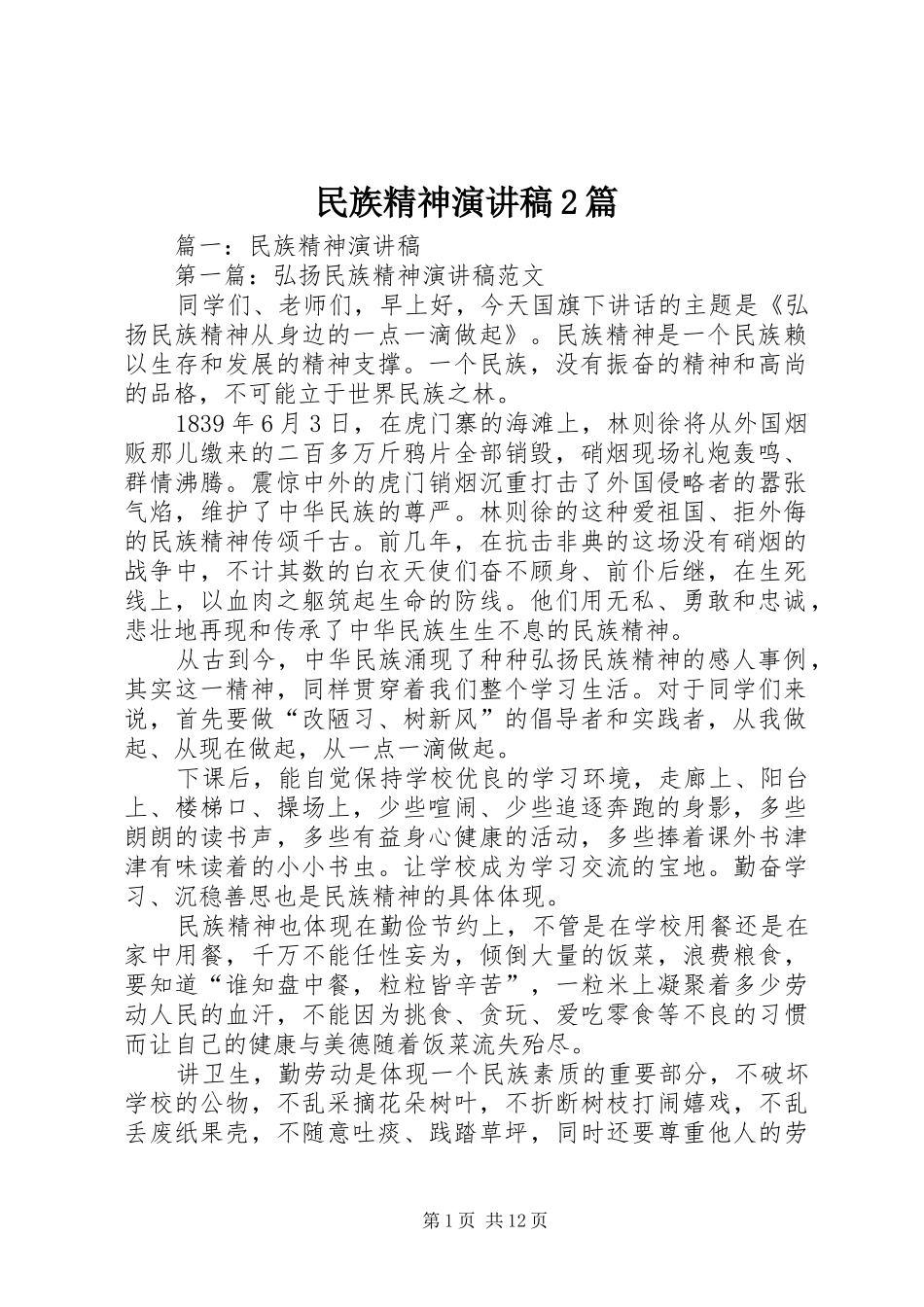 民族精神演讲稿2篇

篇一：民族精神演讲稿

第一篇：弘扬民族精神演讲稿范文

同学们、老师们，早上好，今天国旗下讲话的主题是《弘扬民族精神从身边的一点一滴做起》。民族精神是一个民族赖以生存和发展的精神支撑。一个民族，没有振奋的精神和高尚的品格，不可能立于世界民族之林。

1839年6月3日，在虎门寨的海滩上，林则徐将从外国烟贩那儿缴来的二百多万斤鸦片全部销毁，硝烟现场礼炮轰鸣、群情沸腾。震惊中外的虎门销烟沉重打击了外国侵略者的嚣张气焰，维护了中华民族的尊严。林则徐的这种爱祖国、拒外侮的民族精神传颂千古。前几年，在抗击非典的这场没有硝烟的战争中，不计其数的白衣天使们奋不顾身、前仆后继，在生死线上，以血肉之躯筑起生命的防线。他们用无私、勇敢和忠诚，悲壮地再现和传承了中华民族生生不息的民族精神。

从古到今，中华民族涌现了种种弘扬民族精神的感人事例，其实这一精神，同样贯穿着我们整个学习生活。对于同学们来说，首先要做“改陋习、树新风”的倡导者和实践者，从我做起、从现在做起，从一点一滴做起。

下课后，能自觉保持学校优良的学习环境，走廊上、阳台上、楼梯口、操场上，少些喧闹、少些追逐奔跑的身影，多些朗朗的读书声，多些有益身心健康的活动，多些捧着课外书津津有味读着的小小书虫。让学校成为学习交流的宝地。勤奋学习、沉稳善思也是民族精神的具体体现。

民族精神也体现在勤俭节约上，不管是在学校用餐还是在家中用餐，千万不能任性妄为，倾倒大量的饭菜，浪费粮食，要知道“谁知盘中餐，粒粒皆辛苦”，一粒米上凝聚着多少劳动人民的血汗，不能因为挑食、贪玩、爱吃零食等不良的习惯而让自己的健康与美德随着饭菜流失殆尽。

讲卫生，勤劳动是体现一个民族素质的重要部分，不破坏学校的公物，不乱采摘花朵树叶，不折断树枝打闹嬉戏，不乱丢废纸果壳，不随意吐痰、践踏草坪，同时还要尊重他人的劳

第1页 共12页